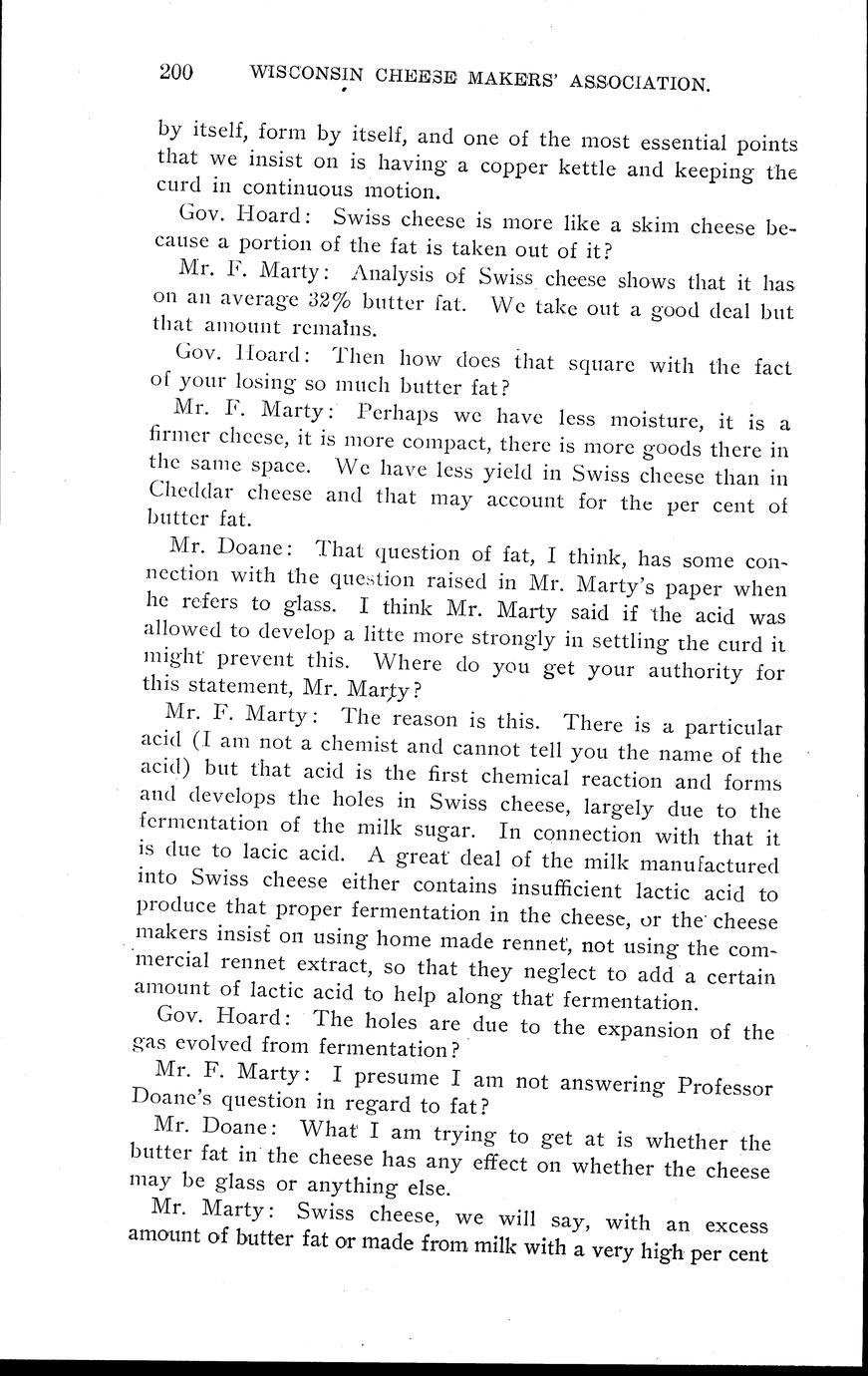 200 WISCONSIN CHEESE MAKERS' ASSOCIATION.

by itself, form by itself, and one of the most essential points that we insist on is having a copper kettle and keeping the curd in continuous motion.

Gov. Hoard: Swiss cheese is more like a skim cheese because a portion of the fat is taken out of it?

Mr. F. Marty: Analysis of Swiss cheese shows that it has on an average 32% butter fat. We take out a good deal but that amount remains.

Gov. Hoard: Then how does that square with the fact of your losing so much butter fat?

Mr. F. Marty: Perhaps we have less moisture, it is a firmer cheese, it is more compact, there is more goods there in the same space. We have less yield in Swiss cheese than in Cheddar cheese and that may account for the per cent of butter fat.

Mr. Doane: That question of fat, I think, has some connection with the question raised in Mr. Marty's paper when he refers to glass. I think Mr. Marty said if the acid was allowed to develop a litte more strongly in settling the curd it might prevent this. Where do you get your authority for this statement, Mr. Marty?

Mr. F. Marty: The reason is this. There is a particular acid (I am not a chemist and cannot tell you the name of the acid) but that acid is the first chemical reaction and forms and develops the holes in Swiss cheese, largely due to the fermentation of the milk sugar. In connection with that it is due to lacic acid. A great deal of the milk manufactured into Swiss cheese either contains insufficient lactic acid to produce that proper fermentation in the cheese, or the cheese makers insist on using home made rennet, not using the commercial rennet extract, so that they neglect to add a certain amount of lactic acid to help along that fermentation.

Gov. Hoard: The holes are due to the expansion of the gas evolved from fermentation?

Mr. F. Marty: I presume I am not answering Professor Doane's question in regard to fat?

Mr. Doane: What I am trying to get at is whether the butter fat in the cheese has any effect on whether the cheese may be glass or anything else.

Mr. Marty: Swiss cheese, we will say, with an excess amount of butter fat or made from milk with a very high per cent